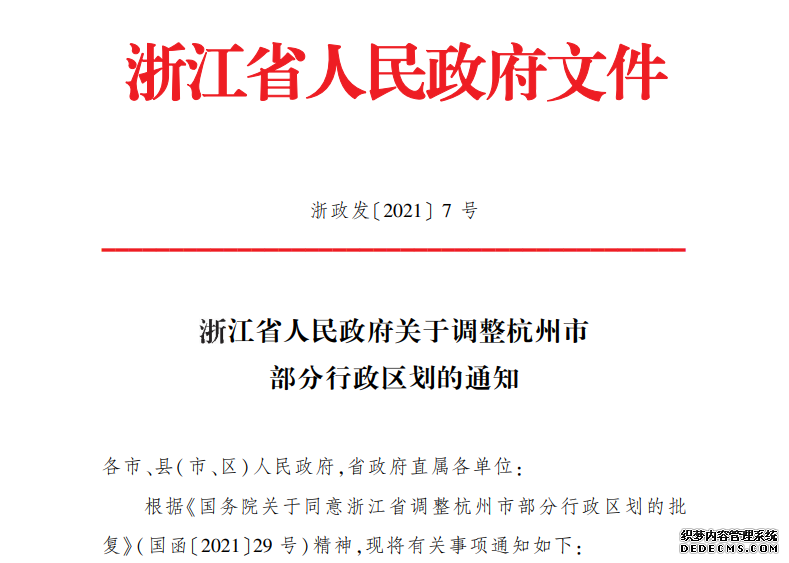 浙江省人民政府文件

浙政发〔2021〕7号

浙江省人民政府关于调整杭州市
部分行政区划的通知

各市、县(市、区)人民政府,省政府直属各单位:

根据《国务院关于同意浙江省调整杭州市部分行政区划的批复》(国函〔2021〕29号)精神,现将有关事项通知如下:

织梦内容管理系统
DEDECMS.COM